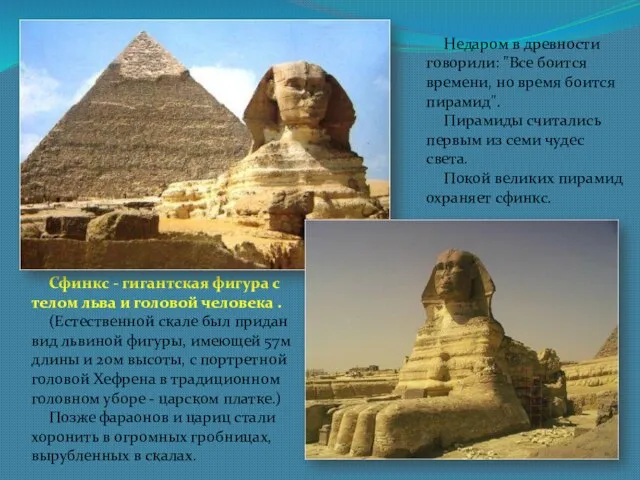 Недаром в древности говорили: "Все боится времени, но время боится пирамид".

Пирамиды считались первым из семи чудес света.

Покой великих пирамид охраняет сфинкс.

Сфинкс - гигантская фигура с телом льва и головой человека .

(Естественной скале был придан вид львиной фигуры, имеющей 57м длины и 20м высоты, с портретной головой Хефрена в традиционном головном уборе - царском платке.)

Позже фараонов и цариц стали хоронить в огромных гробницах, вырубленных в скалах.